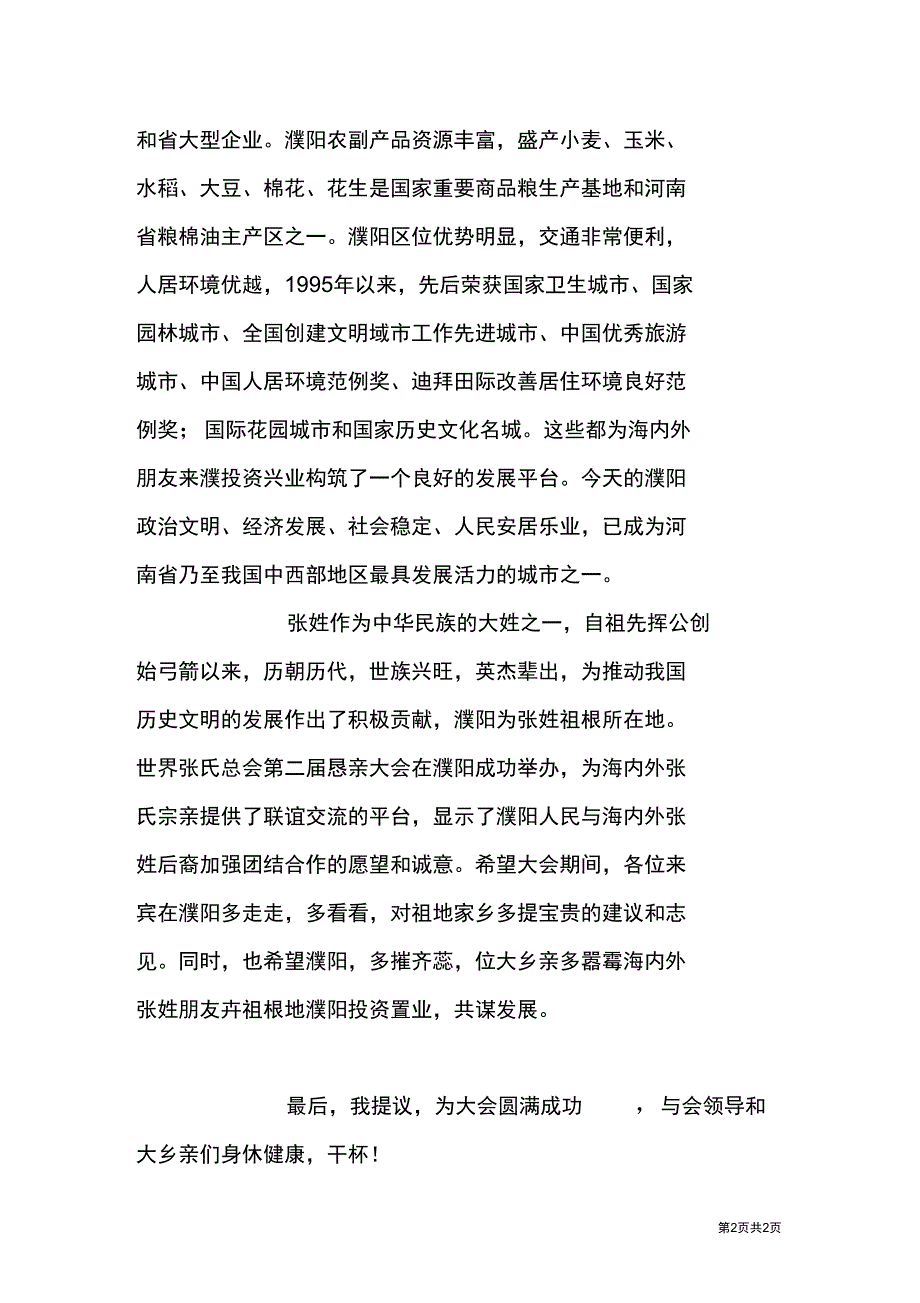 和省大型企业。濮阳农副产品资源丰富，盛产小麦、玉米、水稻、大豆、棉花、花生是国家重要商品粮生产基地和河南省粮棉油主产区之一。濮阳区位优势明显，交通非常便利，人居环境优越，1995年以来，先后荣获国家卫生城市、国家园林城市、全国创建文明域市工作先进城市、中国优秀旅游城市、中国人居环境范例奖、迪拜田际改善居住环境良好范例奖；国际花园城市和国家历史文化名城。这些都为海内外朋友来濮投资兴业构筑了一个良好的发展平台。今天的濮阳政治文明、经济发展、社会稳定、人民安居乐业，已成为河南省乃至我国中西部地区最具发展活力的城市之一。

张姓作为中华民族的大姓之一，自祖先挥公创始弓箭以来，历朝历代，世族兴旺，英杰辈出，为推动我国历史文明的发展作出了积极贡献，濮阳为张姓祖根所在地。世界张氏总会第二届恳亲大会在濮阳成功举办，为海内外张氏宗亲提供了联谊交流的平台，显示了濮阳人民与海内外张姓后裔加强团结合作的愿望和诚意。希望大会期间，各位来宾在濮阳多走走，多看看，对祖地家乡多提宝贵的建议和志见。同时，也希望濮阳，多摧齐蕊，位大乡亲多嚣霉海内外张姓朋友卉祖根地濮阳投资置业，共谋发展。

最后，我提议，为大会圆满成功 ，与会领导和大乡亲们身休健康，干杯！

第2页共2页